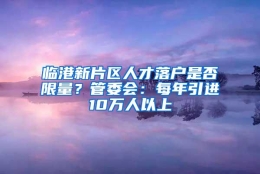 临港新片区人才落户是否限量？管委会：每年引进10万人以上